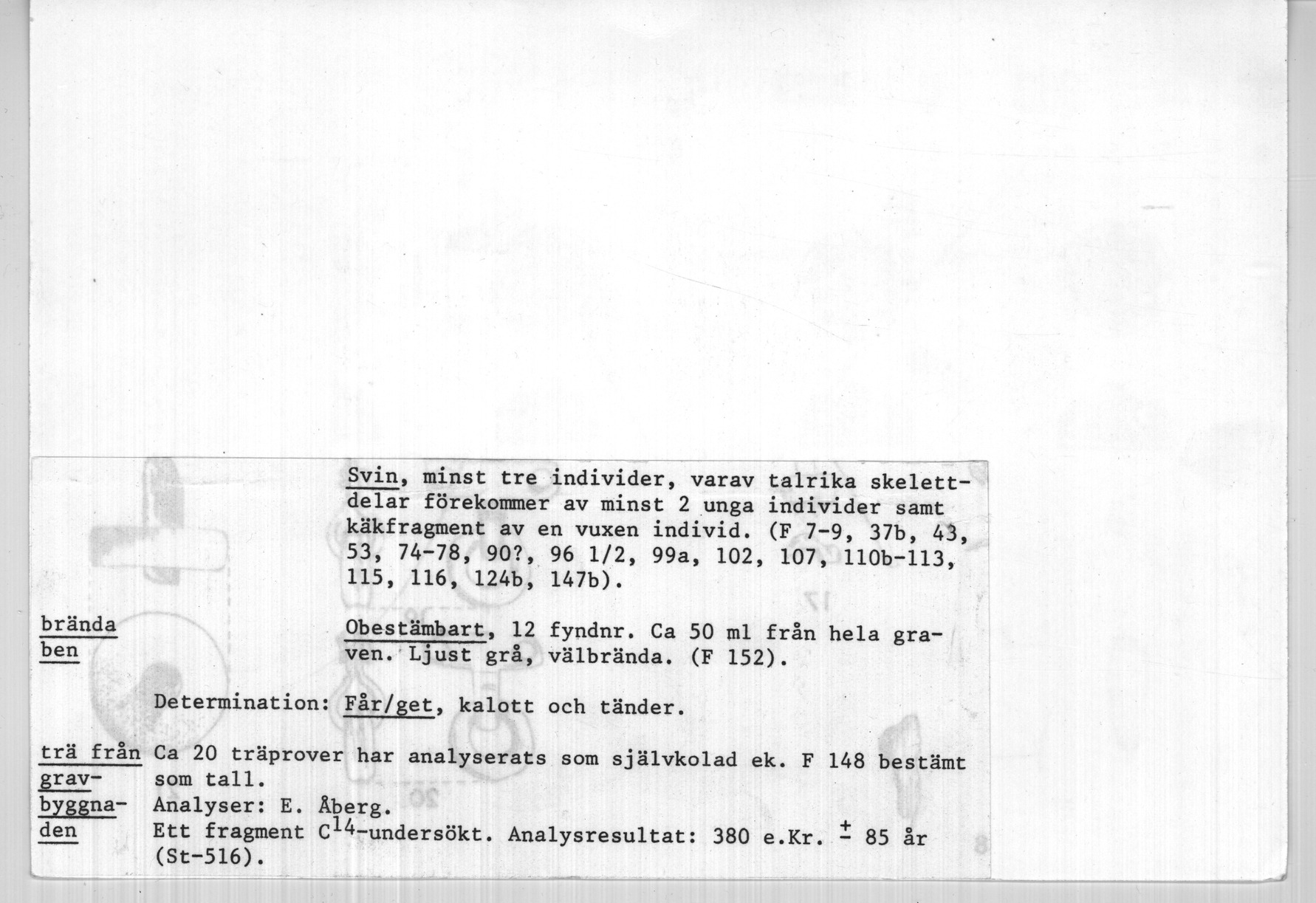 Svin, minst tre individer, varav talrika skelettdelar förekommer av minst 2 unga individer samt käkfragment av en vuxen individ. (F 7-9, 37b, 43, 53, 74-78, 90?, 96 1/2, 99a, 102, 107, 110b-113, 115, 116, 124b, 147b).

brända ben

Obestämbart, 12 fyndnr. Ca 50 ml från hela graven. Ljust grå, välbrända. (F 152).

Determination: Får/get, kalott och tänder.

trä från gravbyggnaden

Ca 20 träprover har analyserats som självkolad ek. F 148 bestämt som tall.
Analyser: E. Åberg.
Ett fragment $C^{14}$-undersökt. Analysresultat: 380 e.Kr. $\pm$ 85 år (St-516).